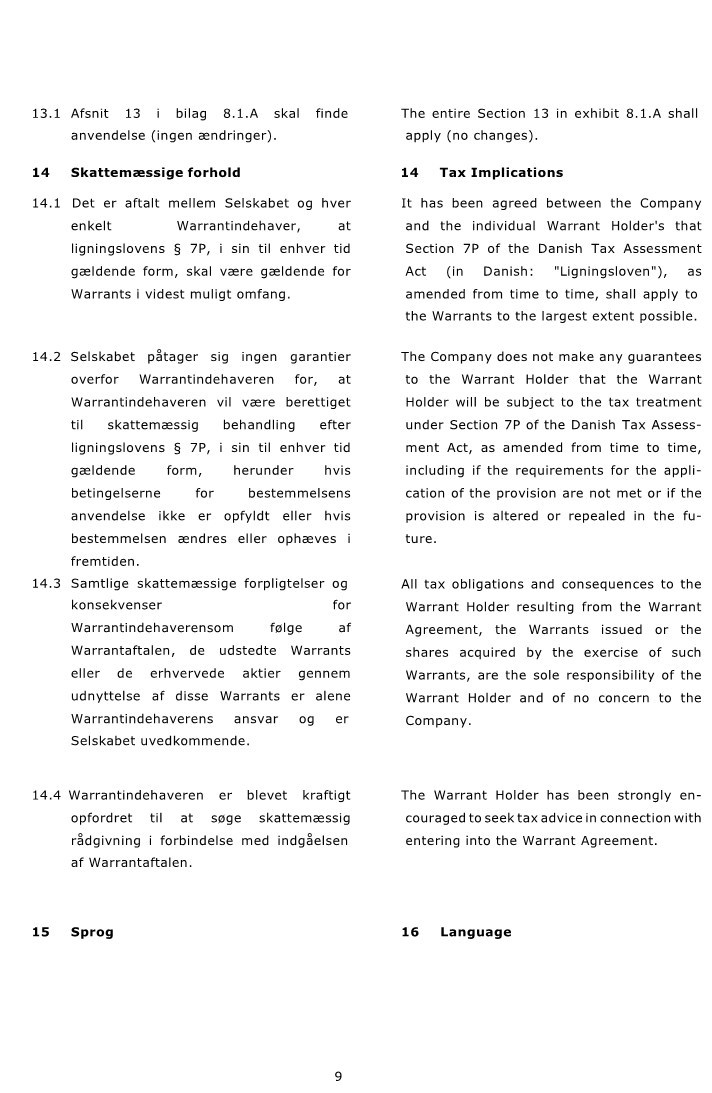 13.1 Afsnit 13 i bilag 8.1.A skal finde anvendelse (ingen ændringer).

14 Skattemæssige forhold

14.1 Det er aftalt mellem Selskabet og hver enkelt Warrantindehaver, at ligningslovens § 7P, i sin til enhver tid gældende form, skal være gældende for Warrants i videst muligt omfang.

14.2 Selskabet påtager sig ingen garantier overfor Warrantindehaveren for, at Warrantindehaveren vil være berettiget til skattemæssig behandling efter ligningslovens § 7P, i sin til enhver tid gældende form, herunder hvis betingelserne for bestemmelsens anvendelse ikke er opfyldt eller hvis bestemmelsen ændres eller ophæves i fremtiden.

14.3 Samtlige skattemæssige forpligtelser og konsekvenser for Warrantindehaverensom følge af Warrantaftalen, de udstedte Warrants eller de erhvervede aktier gennem udnyttelse af disse Warrants er alene Warrantindehaverens ansvar og er Selskabet uvedkommende.

14.4 Warrantindehaveren er blevet kraftigt opfordret til at søge skattemæssig rådgivning i forbindelse med indgåelsen af Warrantaftalen.

15 Sprog

The entire Section 13 in exhibit 8.1.A shall apply (no changes).

14 Tax Implications

It has been agreed between the Company and the individual Warrant Holder's that Section 7P of the Danish Tax Assessment Act (in Danish: "Ligningsloven"), as amended from time to time, shall apply to the Warrants to the largest extent possible.

The Company does not make any guarantees to the Warrant Holder that the Warrant Holder will be subject to the tax treatment under Section 7P of the Danish Tax Assessment Act, as amended from time to time, including if the requirements for the application of the provision are not met or if the provision is altered or repealed in the future.

All tax obligations and consequences to the Warrant Holder resulting from the Warrant Agreement, the Warrants issued or the shares acquired by the exercise of such Warrants, are the sole responsibility of the Warrant Holder and of no concern to the Company.

The Warrant Holder has been strongly encouraged to seek tax advice in connection with entering into the Warrant Agreement.

16 Language

9